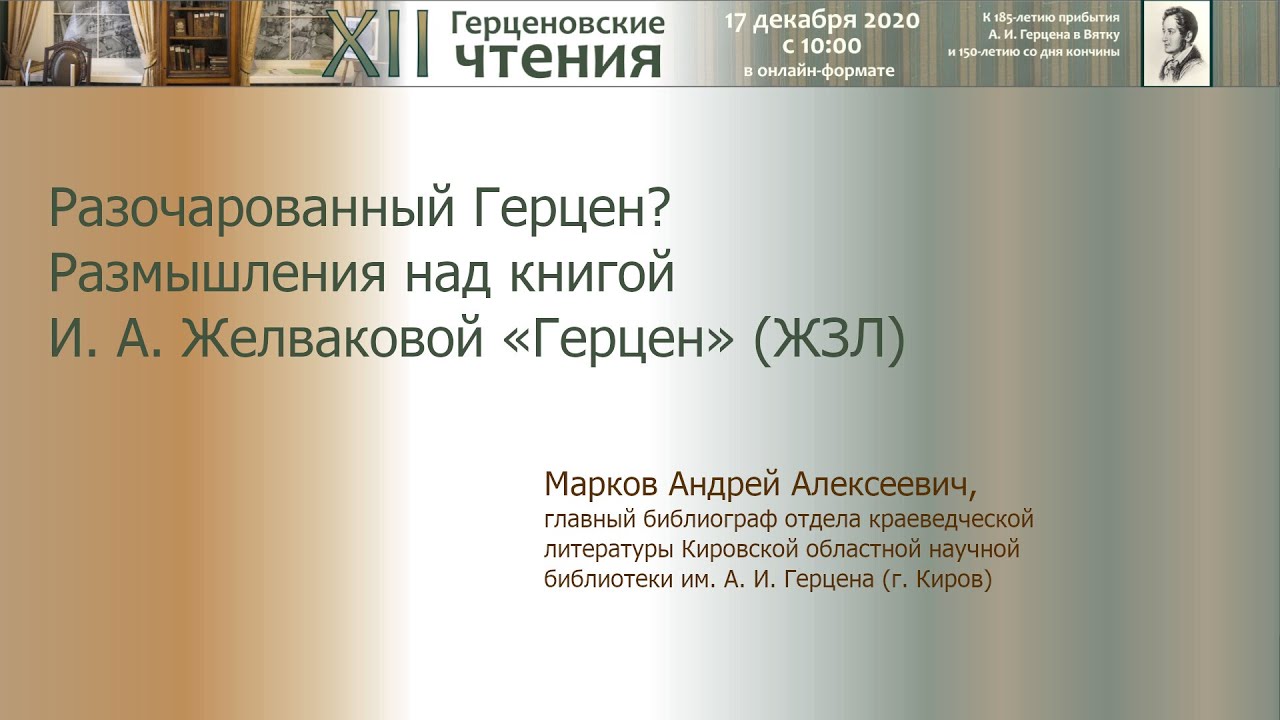 XII Герценовские чтения

17 декабря 2020
с 10:00
в онлайн-формате

К 185-летию прибытия А. И. Герцена в Вятку и 150-летию со дня кончины

Разочарованный Герцен?
Размышления над книгой
И. А. Желваковой «Герцен» (ЖЗЛ)

Марков Андрей Алексеевич,
главный библиограф отдела краеведческой литературы Кировской областной научной библиотеки им. А. И. Герцена (г. Киров)